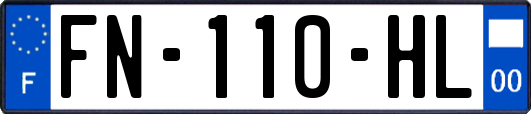 F
FN-110-HL
00